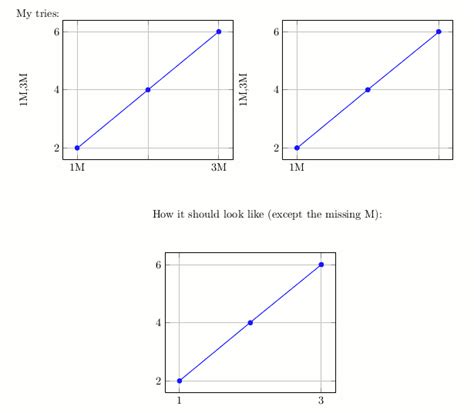 My tries:

6
4
2
1M,3M
1M
3M

6
4
2
1M,3M
1M

How it should look like (except the missing M):

6
4
2
1
3